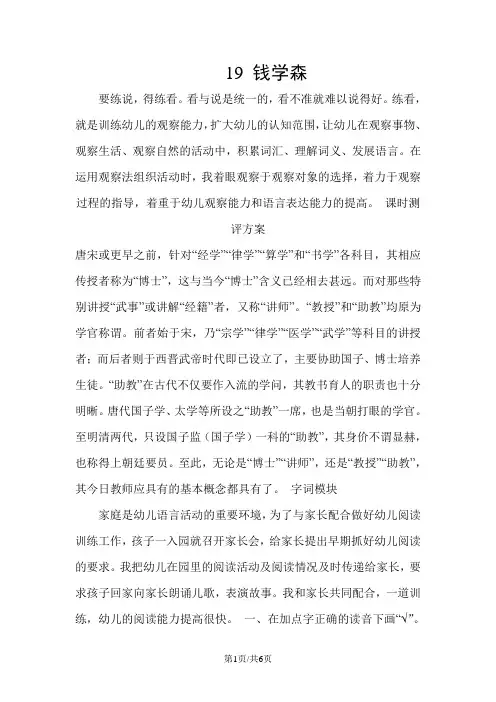 19 钱学森

要练说，得练看。看与说是统一的，看不准就难以说得好。练看，就是训练幼儿的观察能力，扩大幼儿的认知范围，让幼儿在观察事物、观察生活、观察自然的活动中，积累词汇、理解词义、发展语言。在运用观察法组织活动时，我着眼观察于观察对象的选择，着力于观察过程的指导，着重于幼儿观察能力和语言表达能力的提高。 课时测评方案

唐宋或更早之前，针对“经学”“律学”“算学”和“书学”各科目，其相应传授者称为“博士”，这与当今“博士”含义已经相去甚远。而对那些特别讲授“武事”或讲解“经籍”者，又称“讲师”。“教授”和“助教”均原为学官称谓。前者始于宋，乃“宗学”“律学”“医学”“武学”等科目的讲授者；而后者则于西晋武帝时代即已设立了，主要协助国子、博士培养生徒。“助教”在古代不仅要作入流的学问，其教书育人的职责也十分明晰。唐代国子学、太学等所设之“助教”一席，也是当朝打眼的学官。至明清两代，只设国子监（国子学）一科的“助教”，其身价不谓显赫，也称得上朝廷要员。至此，无论是“博士”“讲师”，还是“教授”“助教”，其今日教师应具有的基本概念都具有了。 字词模块

家庭是幼儿语言活动的重要环境，为了与家长配合做好幼儿阅读训练工作，孩子一入园就召开家长会，给家长提出早期抓好幼儿阅读的要求。我把幼儿在园里的阅读活动及阅读情况及时传递给家长，要求孩子回家向家长朗诵儿歌，表演故事。我和家长共同配合，一道训练，幼儿的阅读能力提高很快。 一、在加点字正确的读音下画“√”。

第1页/共6页